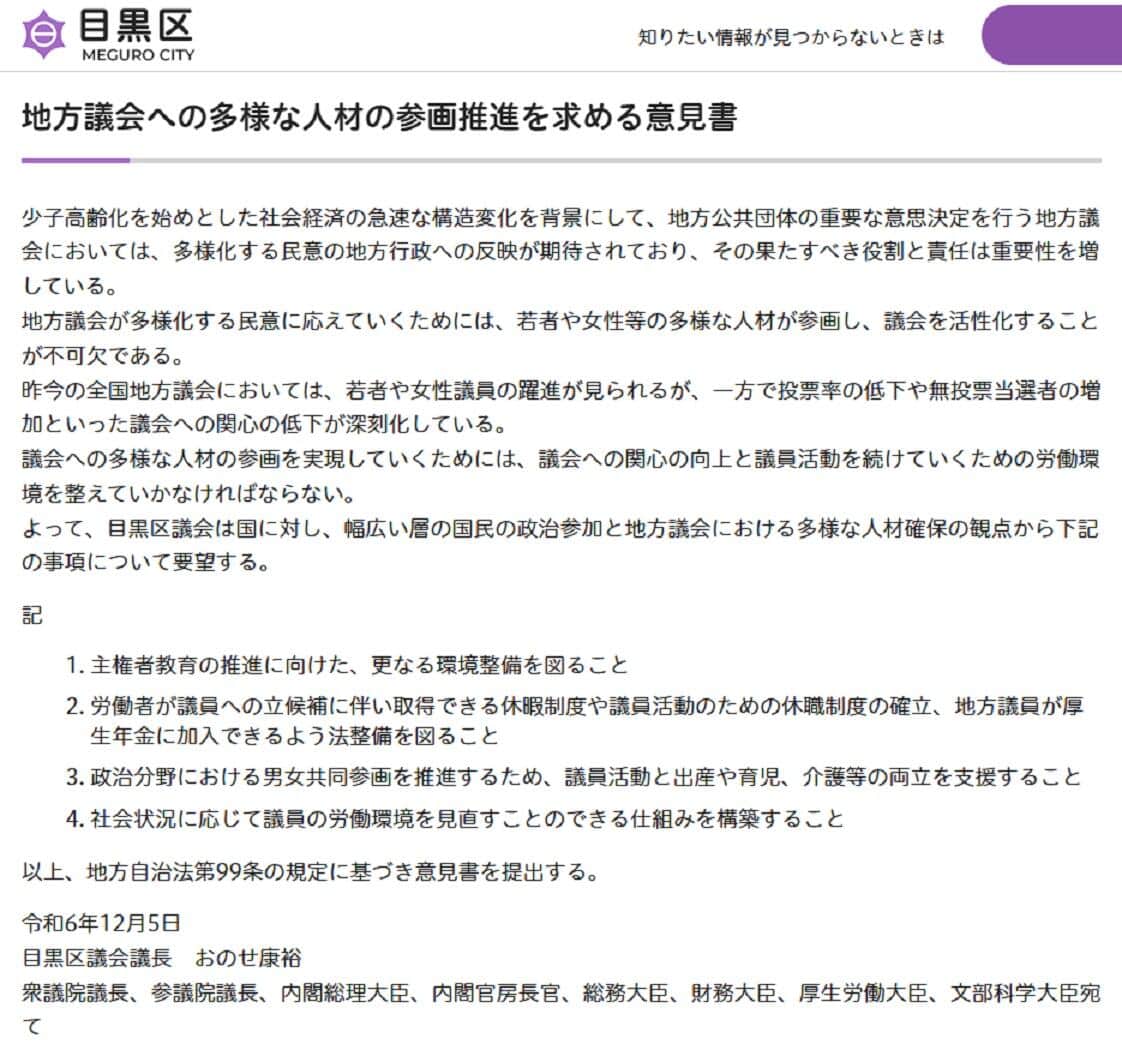 目黒区
MEGURO CITY

知りたい情報が見つからないときは

地方議会への多様な人材の参画推進を求める意見書

少子高齢化を始めとした社会経済の急速な構造変化を背景にして、地方公共団体の重要な意思決定を行う地方議会においては、多様化する民意の地方行政への反映が期待されており、その果たすべき役割と責任は重要性を増している。
地方議会が多様化する民意に応えていくためには、若者や女性等の多様な人材が参画し、議会を活性化することが不可欠である。
昨今の全国地方議会においては、若者や女性議員の躍進が見られるが、一方で投票率の低下や無投票当選者の増加といった議会への関心の低下が深刻化している。
議会への多様な人材の参画を実現していくためには、議会への関心の向上と議員活動を続けていくための労働環境を整えていかなければならない。
よって、目黒区議会は国に対し、幅広い層の国民の政治参加と地方議会における多様な人材確保の観点から下記の事項について要望する。

記

1. 主権者教育の推進に向けた、更なる環境整備を図ること
2. 労働者が議員への立候補に伴い取得できる休暇制度や議員活動のための休職制度の確立、地方議員が厚生年金に加入できるよう法整備を図ること
3. 政治分野における男女共同参画を推進するため、議員活動と出産や育児、介護等の両立を支援すること
4. 社会状況に応じて議員の労働環境を見直すことのできる仕組みを構築すること

以上、地方自治法第99条の規定に基づき意見書を提出する。

令和6年12月5日
目黒区議会議長　おのせ康裕
衆議院議長、参議院議長、内閣総理大臣、内閣官房長官、総務大臣、財務大臣、厚生労働大臣、文部科学大臣宛て